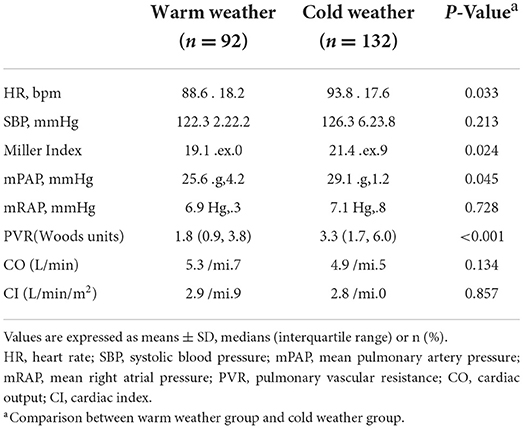 | | Warm weather ($n = 92$) | Cold weather ($n = 132$) | $P$-Value$^a$ |
|---|---|---|---|
| HR, bpm | 88.6 . 18.2 | 93.8 . 17.6 | 0.033 |
| SBP, mmHg | 122.3 2.22.2 | 126.3 6.23.8 | 0.213 |
| Miller Index | 19.1 .ex.0 | 21.4 .ex.9 | 0.024 |
| mPAP, mmHg | 25.6 .g,4.2 | 29.1 .g,1.2 | 0.045 |
| mRAP, mmHg | 6.9 Hg,.3 | 7.1 Hg,.8 | 0.728 |
| PVR(Woods units) | 1.8 (0.9, 3.8) | 3.3 (1.7, 6.0) | <0.001 |
| CO (L/min) | 5.3 /mi.7 | 4.9 /mi.5 | 0.134 |
| CI (L/min/m$^2$) | 2.9 /mi.9 | 2.8 /mi.0 | 0.857 |

Values are expressed as means ± SD, medians (interquartile range) or n (%).
HR, heart rate; SBP, systolic blood pressure; mPAP, mean pulmonary artery pressure; mRAP, mean right atrial pressure; PVR, pulmonary vascular resistance; CO, cardiac output; CI, cardiac index.
$^a$Comparison between warm weather group and cold weather group.